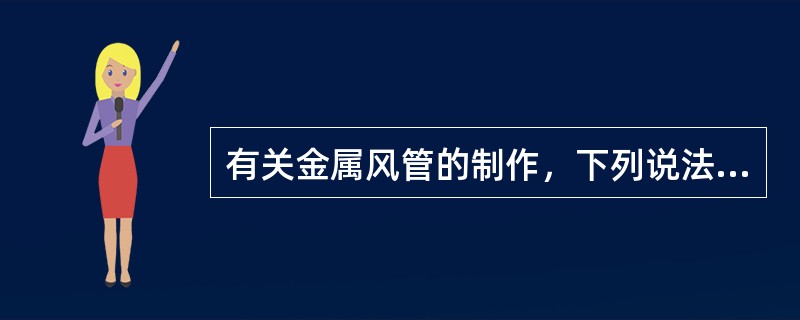 有关金属风管的制作，下列说法...